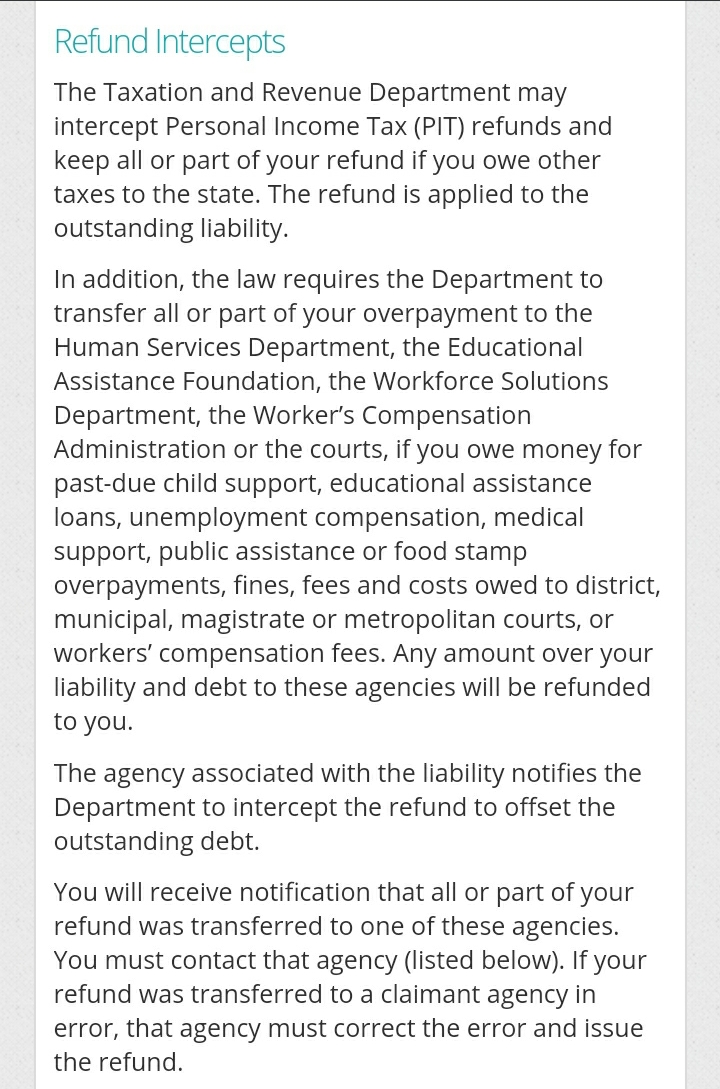 Refund Intercepts

The Taxation and Revenue Department may intercept Personal Income Tax (PIT) refunds and keep all or part of your refund if you owe other taxes to the state. The refund is applied to the outstanding liability.

In addition, the law requires the Department to transfer all or part of your overpayment to the Human Services Department, the Educational Assistance Foundation, the Workforce Solutions Department, the Worker's Compensation Administration or the courts, if you owe money for past-due child support, educational assistance loans, unemployment compensation, medical support, public assistance or food stamp overpayments, fines, fees and costs owed to district, municipal, magistrate or metropolitan courts, or workers' compensation fees. Any amount over your liability and debt to these agencies will be refunded to you.

The agency associated with the liability notifies the Department to intercept the refund to offset the outstanding debt.

You will receive notification that all or part of your refund was transferred to one of these agencies. You must contact that agency (listed below). If your refund was transferred to a claimant agency in error, that agency must correct the error and issue the refund.